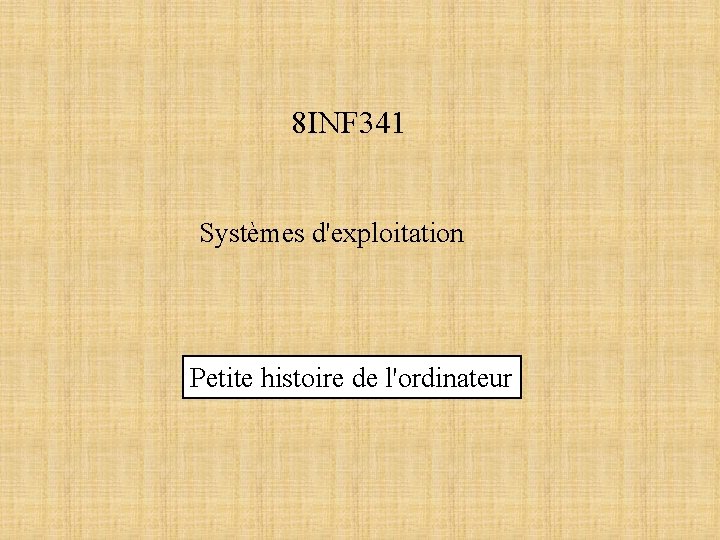 8INF341

Systèmes d'exploitation

Petite histoire de l'ordinateur